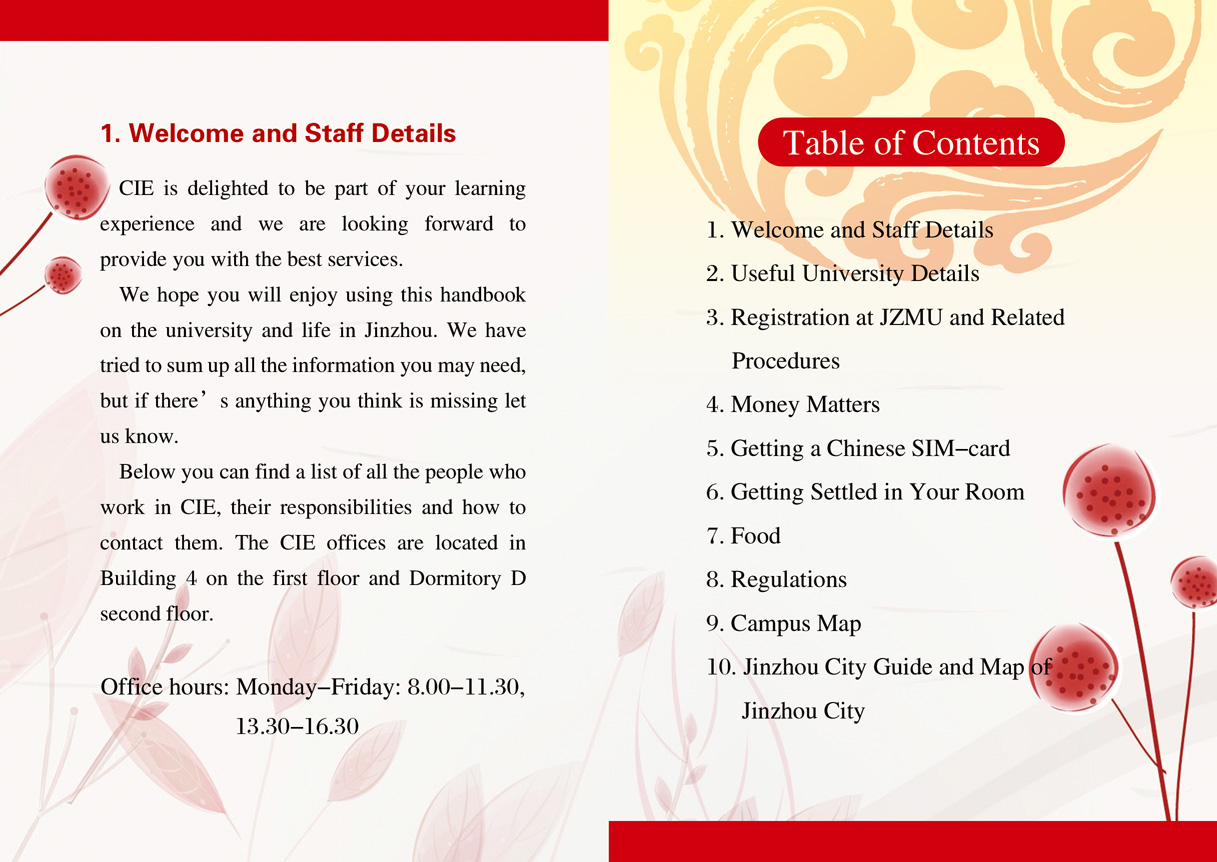 1. Welcome and Staff Details

CIE is delighted to be part of your learning experience and we are looking forward to provide you with the best services.

We hope you will enjoy using this handbook on the university and life in Jinzhou. We have tried to sum up all the information you may need, but if there’s anything you think is missing let us know.

Below you can find a list of all the people who work in CIE, their responsibilities and how to contact them. The CIE offices are located in Building 4 on the first floor and Dormitory D second floor.

Office hours: Monday–Friday: 8.00–11.30, 13.30–16.30

Table of Contents

1. Welcome and Staff Details
2. Useful University Details
3. Registration at JZMU and Related Procedures
4. Money Matters
5. Getting a Chinese SIM–card
6. Getting Settled in Your Room
7. Food
8. Regulations
9. Campus Map
10. Jinzhou City Guide and Map of Jinzhou City